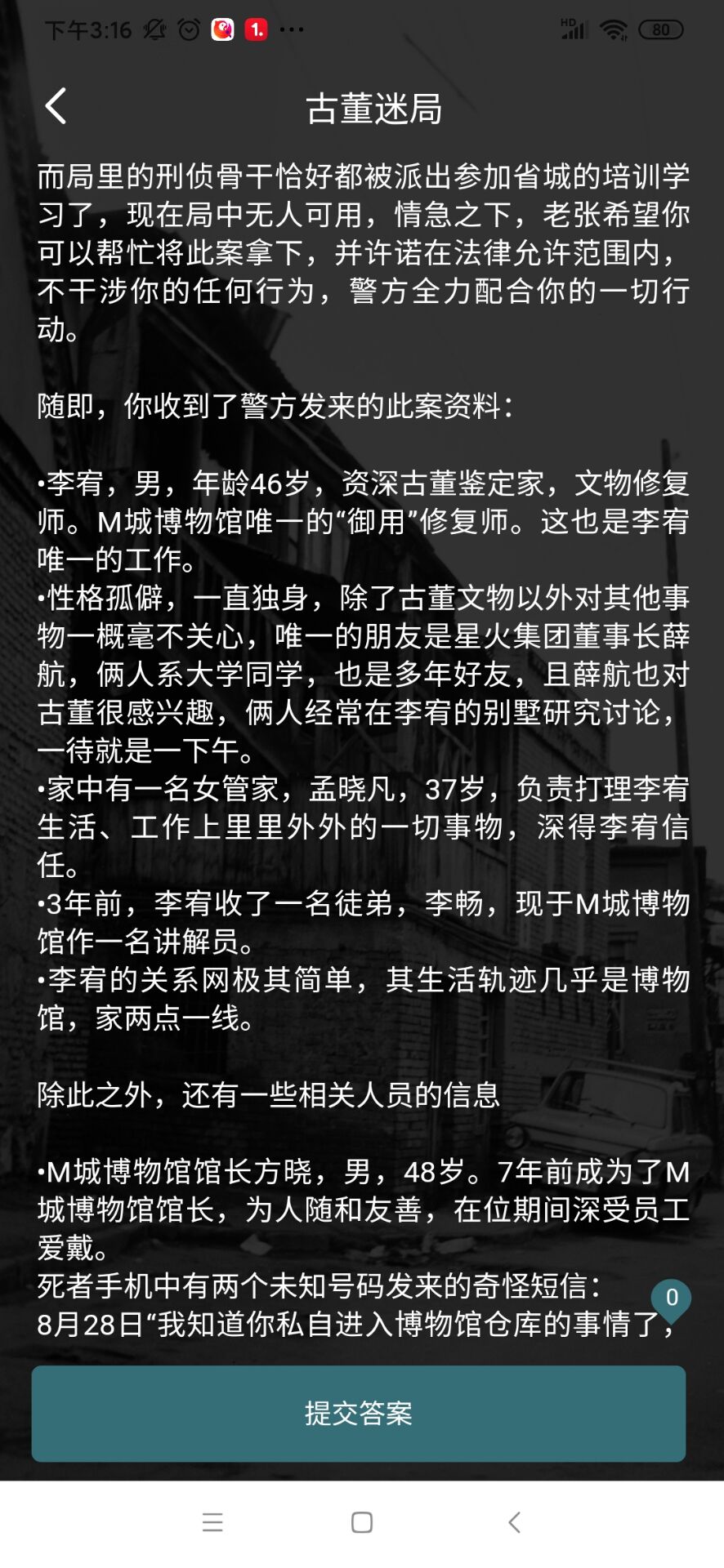 下午3:16 1. ··· HD 80

古董迷局

而局里的刑侦骨干恰好都被派出参加省城的培训学习了，现在局中无人可用，情急之下，老张希望你可以帮忙将此案拿下，并许诺在法律允许范围内，不干涉你的任何行为，警方全力配合你的一切行动。

随即，你收到了警方发来的此案资料：

•李宥，男，年龄46岁，资深古董鉴定家，文物修复师。M城博物馆唯一的“御用”修复师。这也是李宥唯一的工作。
•性格孤僻，一直独身，除了古董文物以外对其他事物一概毫不关心，唯一的朋友是星火集团董事长薛航，俩人系大学同学，也是多年好友，且薛航也对古董很感兴趣，俩人经常在李宥的别墅研究讨论，一待就是一下午。
•家中有一名女管家，孟晓凡，37岁，负责打理李宥生活、工作上里里外外的一切事物，深得李宥信任。
•3年前，李宥收了一名徒弟，李畅，现于M城博物馆作一名讲解员。
•李宥的关系网极其简单，其生活轨迹几乎是博物馆，家两点一线。

除此之外，还有一些相关人员的信息

•M城博物馆馆长方晓，男，48岁。7年前成为了M城博物馆馆长，为人随和友善，在位期间深受员工爱戴。
死者手机中有两个未知号码发来的奇怪短信：
8月28日“我知道你私自进入博物馆仓库的事情了，

0

提交答案